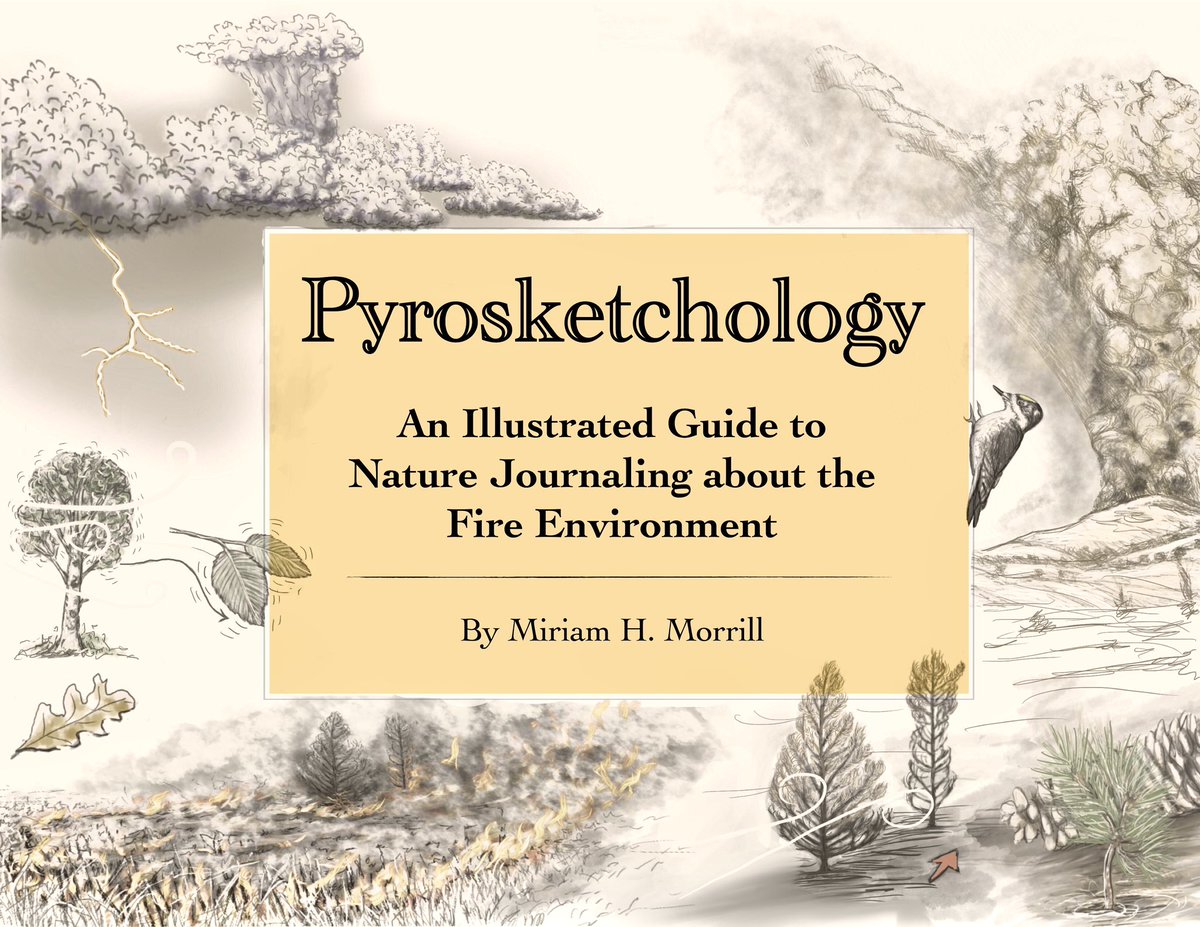 Pyrosketchology

An Illustrated Guide to Nature Journaling about the Fire Environment

By Miriam H. Morrill